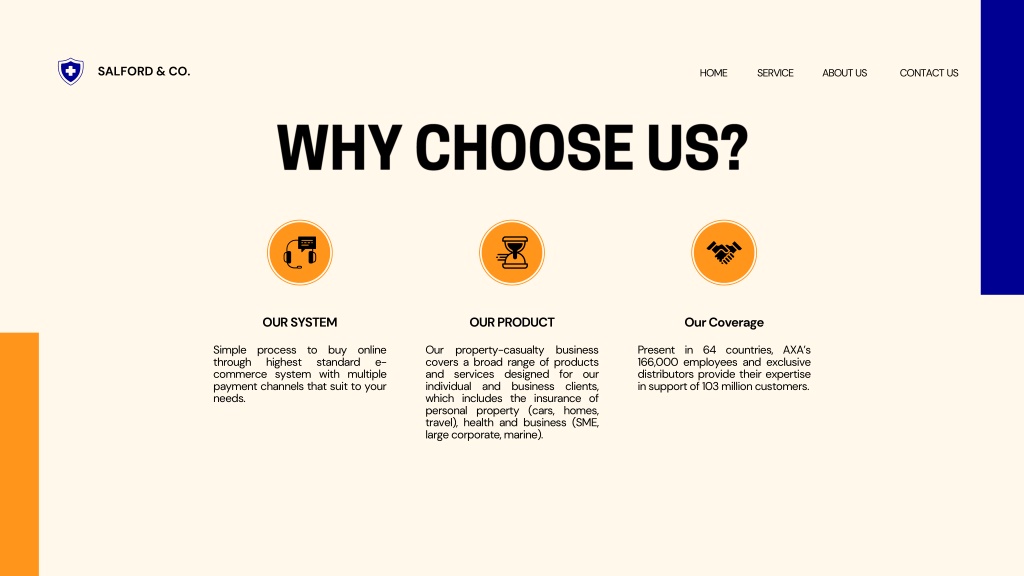 SALFORD & CO.

HOME SERVICE ABOUT US CONTACT US

WHY CHOOSE US?

OUR SYSTEM

Simple process to buy online through highest standard e-commerce system with multiple payment channels that suit to your needs.

OUR PRODUCT

Our property-casualty business covers a broad range of products and services designed for our individual and business clients, which includes the insurance of personal property (cars, homes, travel), health and business (SME, large corporate, marine).

Our Coverage

Present in 64 countries, AXA's 166,000 employees and exclusive distributors provide their expertise in support of 103 million customers.